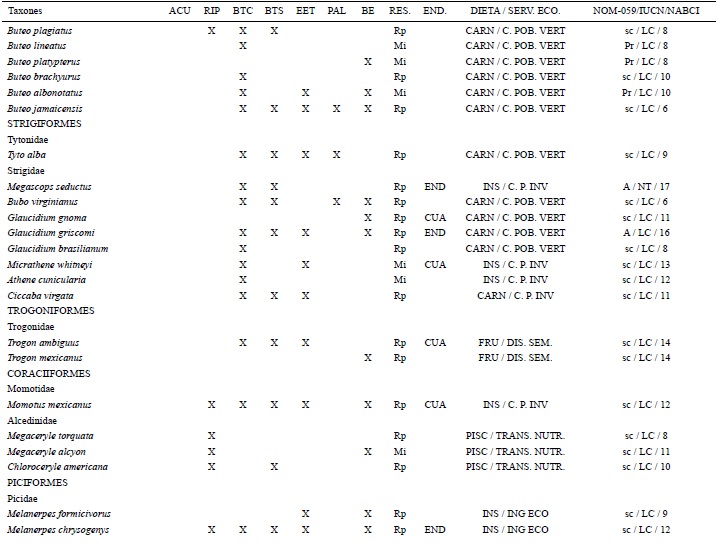 | Taxones | ACU | RIP | BTC | BTS | EET | PAL | BE | RES. | END. | DIETA / SERV. ECO. | NOM-059/IUCN/NABCI |
|---|---|---|---|---|---|---|---|---|---|---|---|
| Buteo plagiatus | | X | X | X | | | | Rp | | CARN / C. POB. VERT | sc / LC / 8 |
| Buteo lineatus | | | X | | | | | Mi | | CARN / C. POB. VERT | Pr / LC / 8 |
| Buteo platypterus | | | | | | | X | Mi | | CARN / C. POB. VERT | Pr / LC / 8 |
| Buteo brachyurus | | | X | | | | | Rp | | CARN / C. POB. VERT | sc / LC / 10 |
| Buteo albonotatus | | | X | | X | | X | Mi | | CARN / C. POB. VERT | Pr / LC / 10 |
| Buteo jamaicensis | | | X | X | X | X | X | Rp | | CARN / C. POB. VERT | sc / LC / 6 |
| STRIGIFORMES | | | | | | | | | | | |
| Tytonidae | | | | | | | | | | | |
| Tyto alba | | | X | X | X | X | | Rp | | CARN / C. POB. VERT | sc / LC / 9 |
| Strigidae | | | | | | | | | | | |
| Megascops seductus | | | X | X | | | | Rp | END | INS / C. P. INV | A / NT / 17 |
| Bubo virginianus | | | X | X | | X | X | Rp | | CARN / C. POB. VERT | sc / LC / 6 |
| Glaucidium gnoma | | | | | | | X | Rp | CUA | CARN / C. POB. VERT | sc / LC / 11 |
| Glaucidium griscomi | | | X | X | X | | X | Rp | END | CARN / C. POB. VERT | A / LC / 16 |
| Glaucidium brasilianum | | | X | | | | | Rp | | CARN / C. POB. VERT | sc / LC / 8 |
| Micrathene whitneyi | | | X | | X | | | Mi | CUA | INS / C. P. INV | sc / LC / 13 |
| Athene cunicularia | | | X | | | | | Mi | | INS / C. P. INV | sc / LC / 12 |
| Ciccaba virgata | | | X | X | X | | | Rp | | CARN / C. P. INV | sc / LC / 11 |
| TROGONIFORMES | | | | | | | | | | | |
| Trogonidae | | | | | | | | | | | |
| Trogon ambiguus | | | X | X | X | | | Rp | CUA | FRU / DIS. SEM. | sc / LC / 14 |
| Trogon mexicanus | | | | | | | X | Rp | | FRU / DIS. SEM. | sc / LC / 14 |
| CORACIIFORMES | | | | | | | | | | | |
| Momotidae | | | | | | | | | | | |
| Momotus mexicanus | | X | X | X | X | | X | Rp | CUA | INS / C. P. INV | sc / LC / 12 |
| Alcedinidae | | | | | | | | | | | |
| Megaceryle torquata | | X | | | | | | Rp | | PISC / TRANS. NUTR. | sc / LC / 8 |
| Megaceryle alcyon | | X | | | | | X | Mi | | PISC / TRANS. NUTR. | sc / LC / 11 |
| Chloroceryle americana | | X | | X | | | | Rp | | PISC / TRANS. NUTR. | sc / LC / 10 |
| PICIFORMES | | | | | | | | | | | |
| Picidae | | | | | | | | | | | |
| Melanerpes formicivorus | | | | | X | | X | Rp | | INS / ING ECO | sc / LC / 9 |
| Melanerpes chrysogenys | | X | X | X | X | | X | Rp | END | INS / ING ECO | sc / LC / 12 |